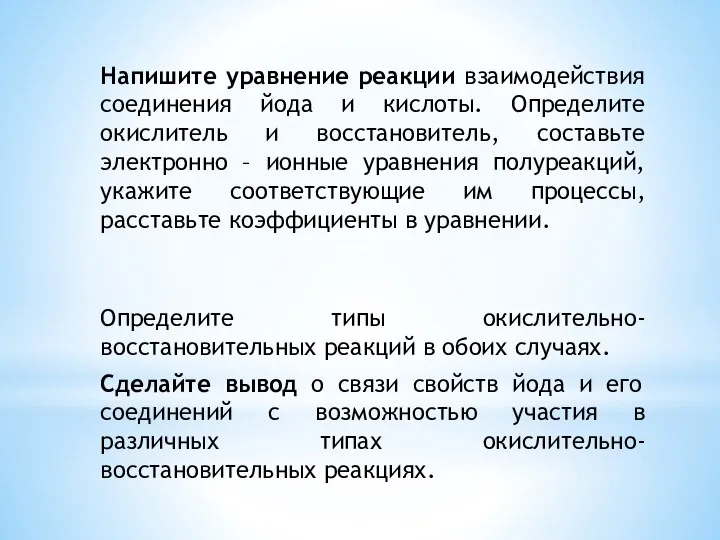 Напишите уравнение реакции взаимодействия соединения йода и кислоты. Определите окислитель и восстановитель, составьте электронно – ионные уравнения полуреакций, укажите соответствующие им процессы, расставьте коэффициенты в уравнении.

Определите типы окислительно-восстановительных реакций в обоих случаях.

Сделайте вывод о связи свойств йода и его соединений с возможностью участия в различных типах окислительно-восстановительных реакциях.